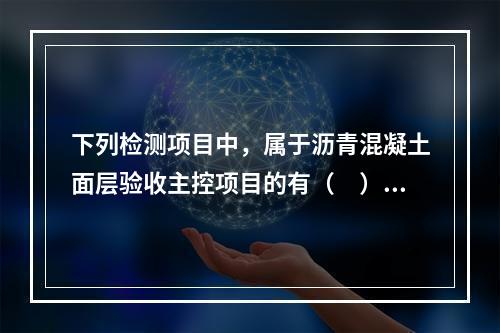 下列检测项目中，属于沥青混凝土面层验收主控项目的有（　）...